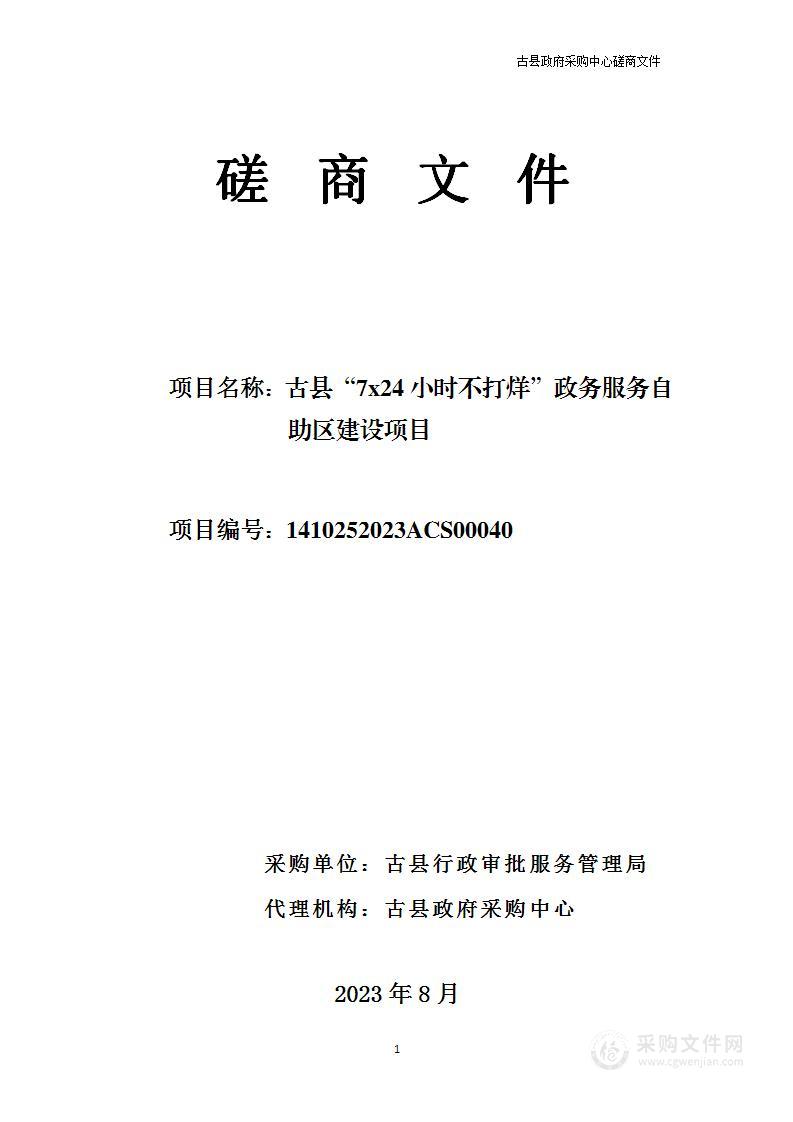 古县政府采购中心磋商文件

磋 商 文 件

项目名称：古县“7x24 小时不打烊”政务服务自助区建设项目

项目编号：1410252023ACS00040

采购单位：古县行政审批服务管理局
代理机构：古县政府采购中心

2023 年 8 月

1

采购文件网
www.cgwenjian.com